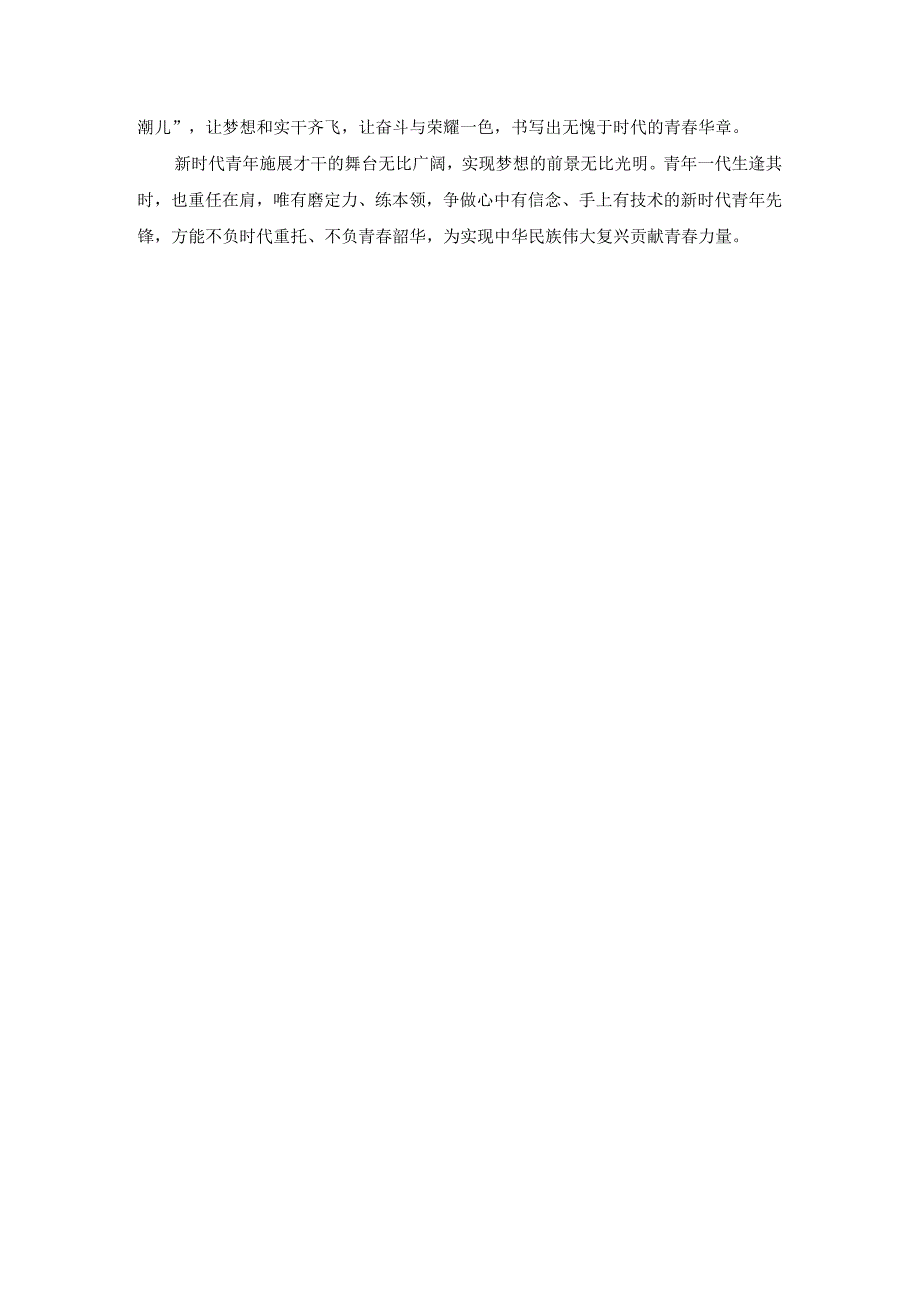 潮儿”，让梦想和实干齐飞，让奋斗与荣耀一色，书写出无愧于时代的青春华章。

新时代青年施展才干的舞台无比广阔，实现梦想的前景无比光明。青年一代生逢其时，也重任在肩，唯有磨定力、练本领，争做心中有信念、手上有技术的新时代青年先锋，方能不负时代重托、不负青春韶华，为实现中华民族伟大复兴贡献青春力量。